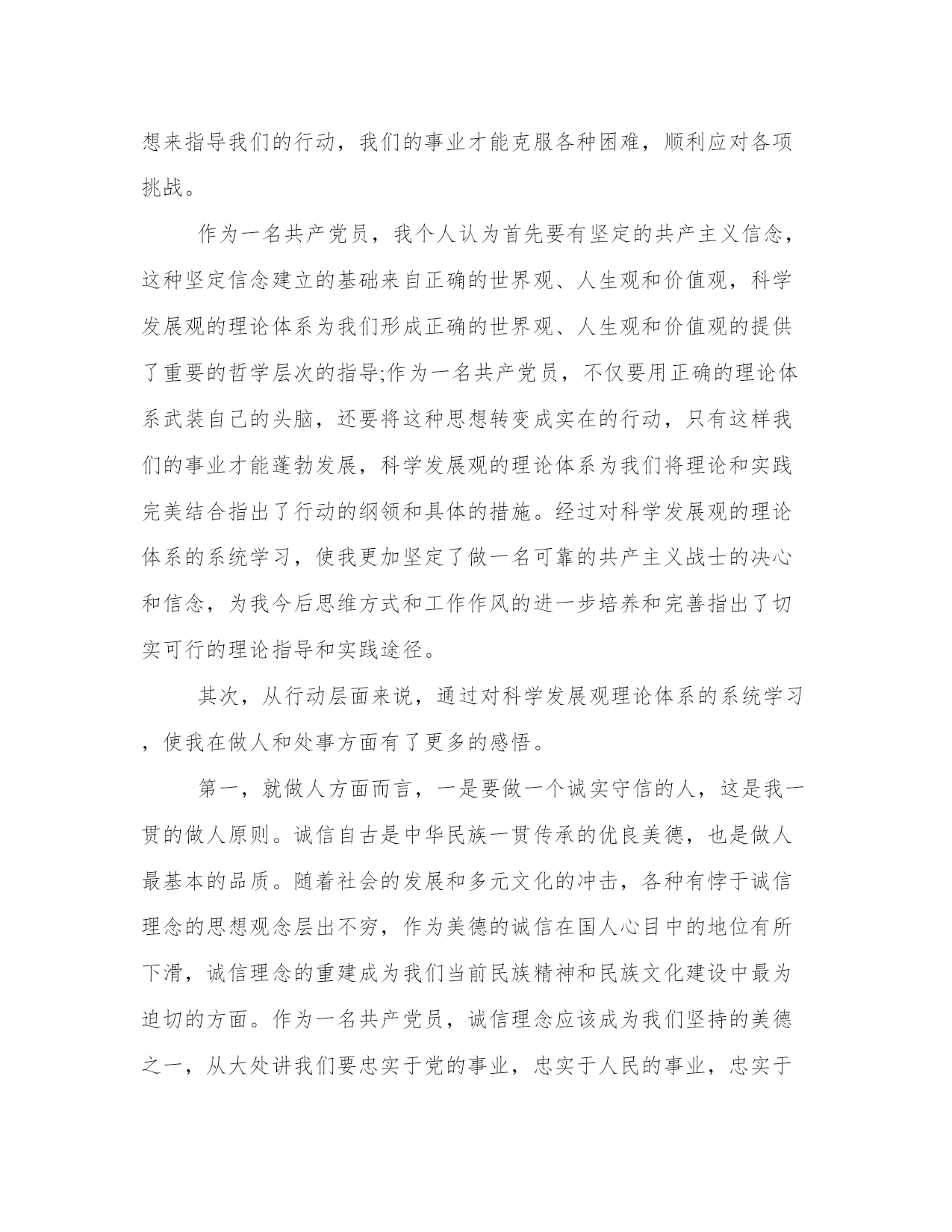 想来指导我们的行动，我们的事业才能克服各种困难，顺利应对各项挑战。

作为一名共产党员，我个人认为首先要有坚定的共产主义信念，这种坚定信念建立的基础来自正确的世界观、人生观和价值观，科学发展观的理论体系为我们形成正确的世界观、人生观和价值观的提供了重要的哲学层次的指导;作为一名共产党员，不仅要用正确的理论体系武装自己的头脑，还要将这种思想转变成实在的行动，只有这样我们的事业才能蓬勃发展，科学发展观的理论体系为我们将理论和实践完美结合指出了行动的纲领和具体的措施。经过对科学发展观的理论体系的系统学习，使我更加坚定了做一名可靠的共产主义战士的决心和信念，为我今后思维方式和工作作风的进一步培养和完善指出了切实可行的理论指导和实践途径。

其次，从行动层面来说，通过对科学发展观理论体系的系统学习，使我在做人和处事方面有了更多的感悟。

第一，就做人方面而言，一是要做一个诚实守信的人，这是我一贯的做人原则。诚信自古是中华民族一贯传承的优良美德，也是做人最基本的品质。随着社会的发展和多元文化的冲击，各种有悖于诚信理念的思想观念层出不穷，作为美德的诚信在国人心目中的地位有所下滑，诚信理念的重建成为我们当前民族精神和民族文化建设中最为迫切的方面。作为一名共产党员，诚信理念应该成为我们坚持的美德之一，从大处讲我们要忠实于党的事业，忠实于人民的事业，忠实于